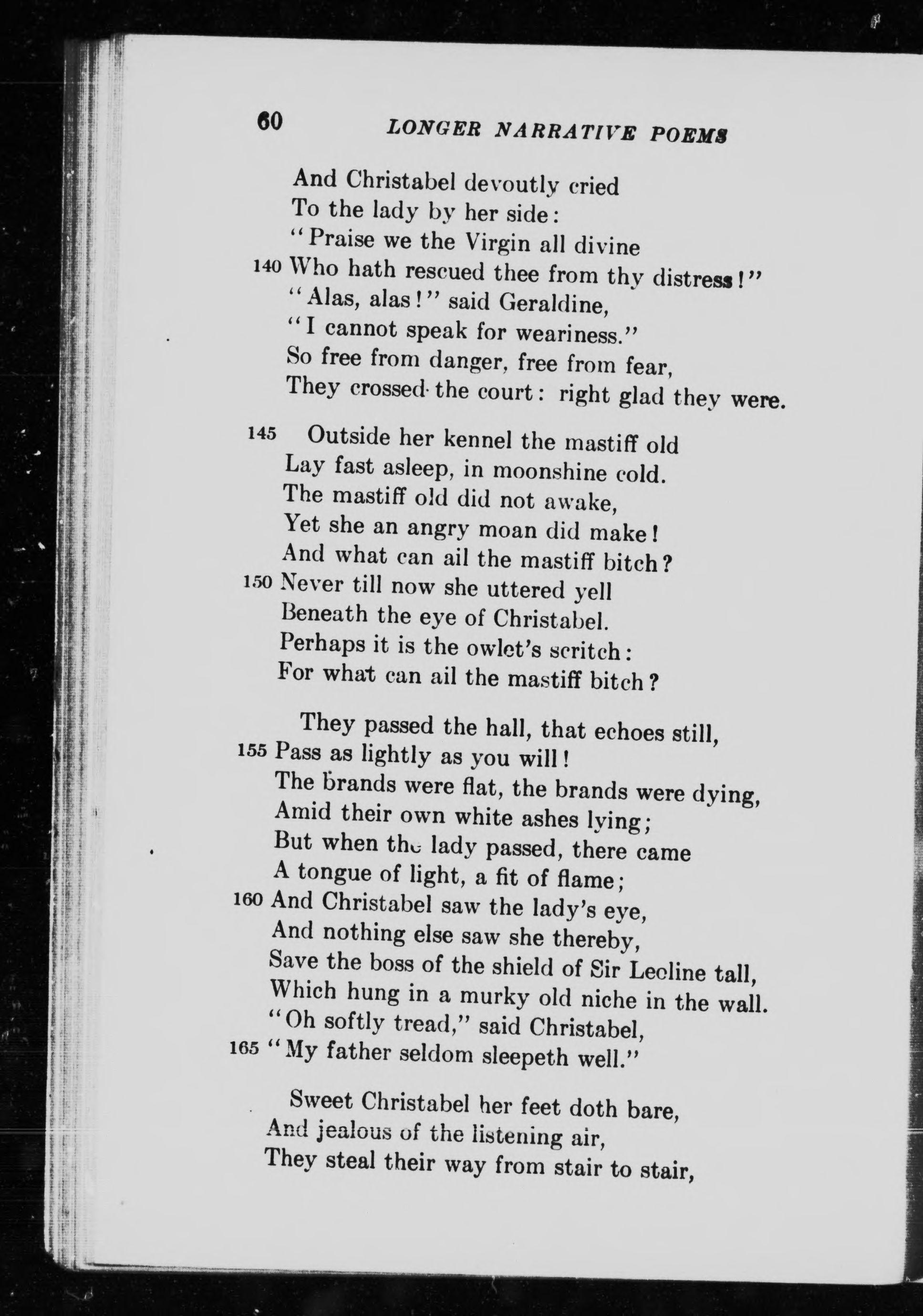 60 LONGER NARRATIVE POEMS

And Christabel devoutly cried
To the lady by her side:
"Praise we the Virgin all divine
140 Who hath rescued thee from thy distress!"
"Alas, alas!" said Geraldine,
"I cannot speak for weariness."
So free from danger, free from fear,
They crossed the court: right glad they were.

145 Outside her kennel the mastiff old
Lay fast asleep, in moonshine cold.
The mastiff old did not awake,
Yet she an angry moan did make!
And what can ail the mastiff bitch?
150 Never till now she uttered yell
Beneath the eye of Christabel.
Perhaps it is the owlet's scritch:
For what can ail the mastiff bitch?

They passed the hall, that echoes still,
155 Pass as lightly as you will!
The brands were flat, the brands were dying,
Amid their own white ashes lying;
But when the lady passed, there came
A tongue of light, a fit of flame;
160 And Christabel saw the lady's eye,
And nothing else saw she thereby,
Save the boss of the shield of Sir Leoline tall,
Which hung in a murky old niche in the wall.
"Oh softly tread," said Christabel,
165 "My father seldom sleepeth well."

Sweet Christabel her feet doth bare,
And jealous of the listening air,
They steal their way from stair to stair,